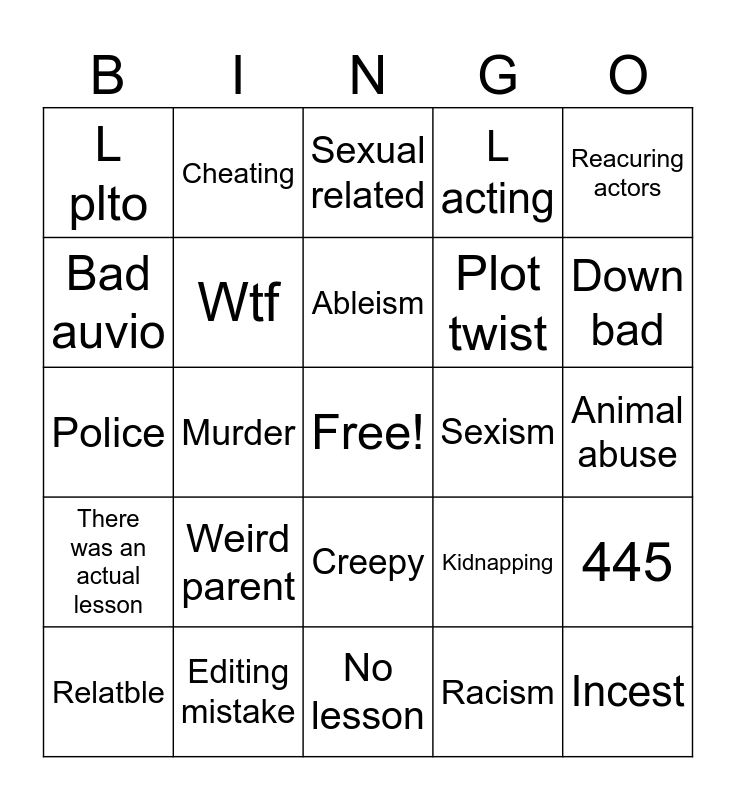 | B | I | N | G | O |
|---|---|---|---|---|
| L plto | Cheating | Sexual related | L acting | Reacuring actors |
| Bad auvio | Wtf | Ableism | Plot twist | Down bad |
| Police | Murder | Free! | Sexism | Animal abuse |
| There was an actual lesson | Weird parent | Creepy | Kidnapping | 445 |
| Relatble | Editing mistake | No lesson | Racism | Incest |